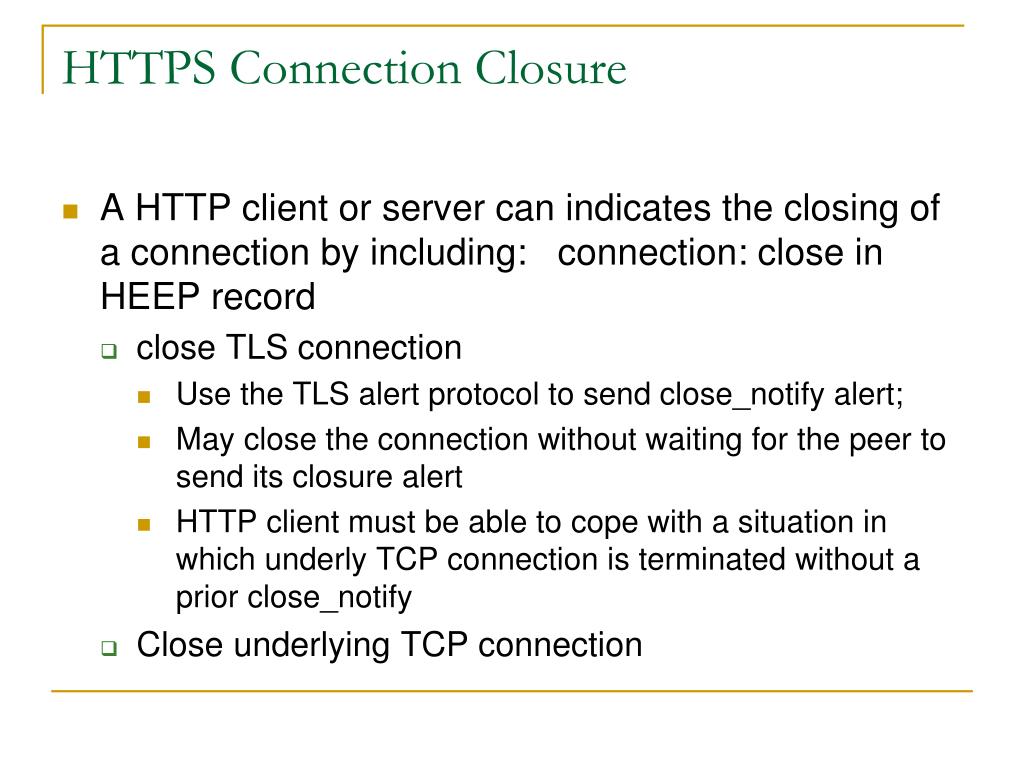 HTTPS Connection Closure

A HTTP client or server can indicates the closing of a connection by including: connection: close in HEEP record

close TLS connection

Use the TLS alert protocol to send close_notify alert;

May close the connection without waiting for the peer to send its closure alert

HTTP client must be able to cope with a situation in which underly TCP connection is terminated without a prior close_notify

Close underlying TCP connection